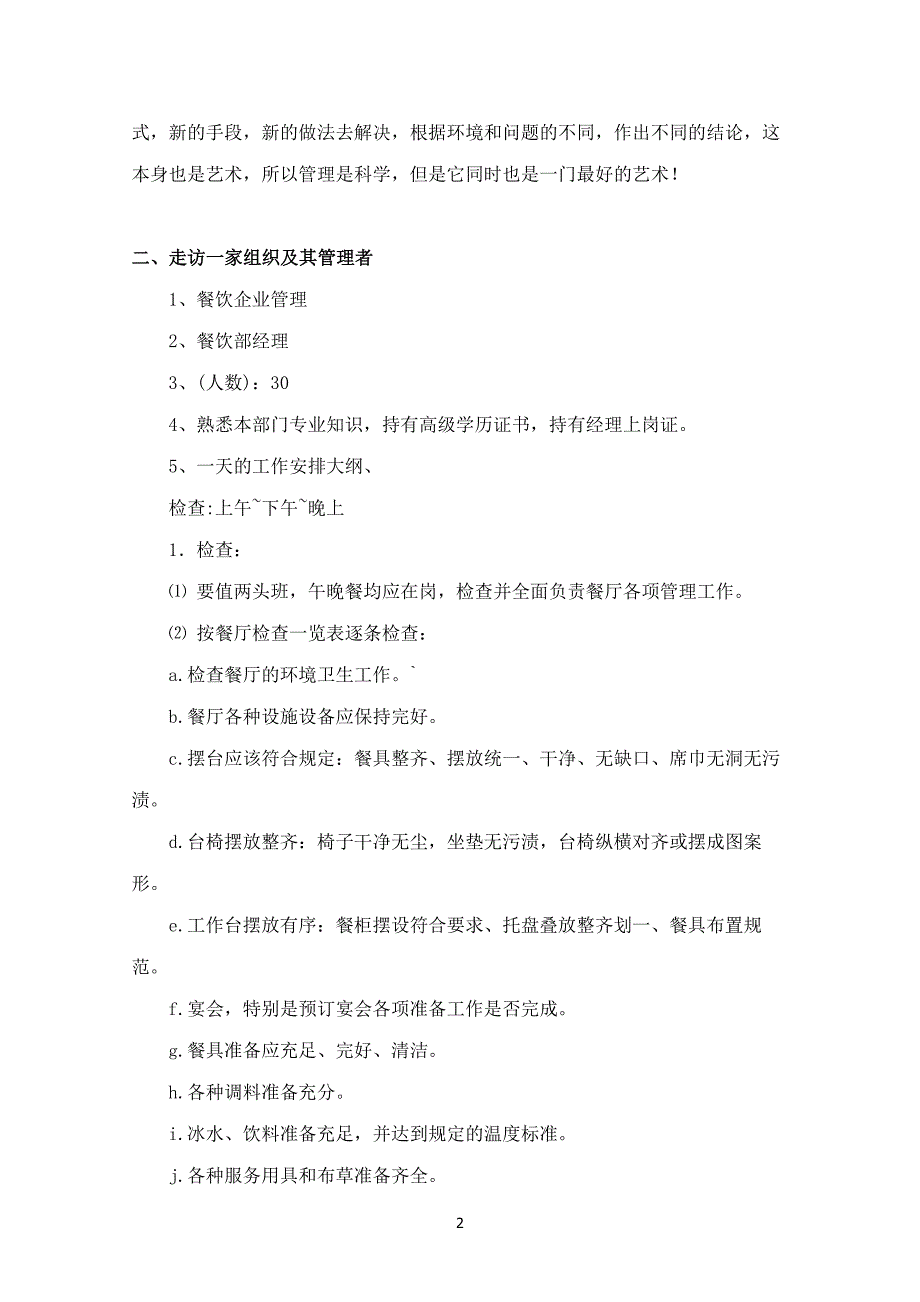 式，新的手段，新的做法去解决，根据环境和问题的不同，作出不同的结论，这本身也是艺术，所以管理是科学，但是它同时也是一门最好的艺术！

二、走访一家组织及其管理者

1、餐饮企业管理

2、餐饮部经理

3、(人数)：30

4、熟悉本部门专业知识，持有高级学历证书，持有经理上岗证。

5、一天的工作安排大纲、

检查:上午~下午~晚上

1．检查：

⑴ 要值两头班，午晚餐均应在岗，检查并全面负责餐厅各项管理工作。

⑵ 按餐厅检查一览表逐条检查：

a.检查餐厅的环境卫生工作。`

b.餐厅各种设施设备应保持完好。

c.摆台应该符合规定：餐具整齐、摆放统一、干净、无缺口、席巾无洞无污渍。

d.台椅摆放整齐：椅子干净无尘，坐垫无污渍，台椅纵横对齐或摆成图案形。

e.工作台摆放有序：餐柜摆设符合要求、托盘叠放整齐划一、餐具布置规范。

f.宴会，特别是预订宴会各项准备工作是否完成。

g.餐具准备应充足、完好、清洁。

h.各种调料准备充分。

i.冰水、饮料准备充足，并达到规定的温度标准。

j.各种服务用具和布草准备齐全。

2